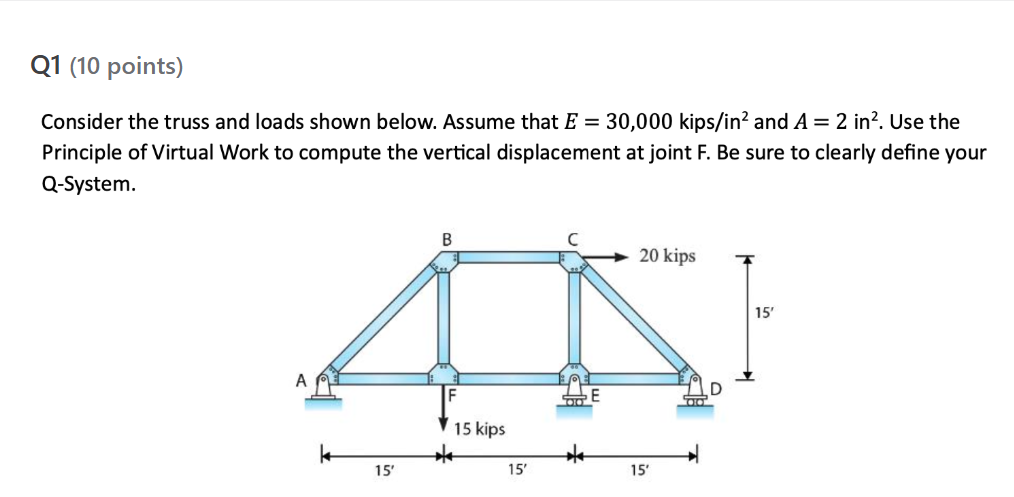 Q1 (10 points)

Consider the truss and loads shown below. Assume that $E = 30{,}000$ kips/in$^2$ and $A = 2$ in$^2$. Use the Principle of Virtual Work to compute the vertical displacement at joint F. Be sure to clearly define your Q-System.

B
C
20 kips
15'
A
F
E
D
15 kips
15'
15'
15'